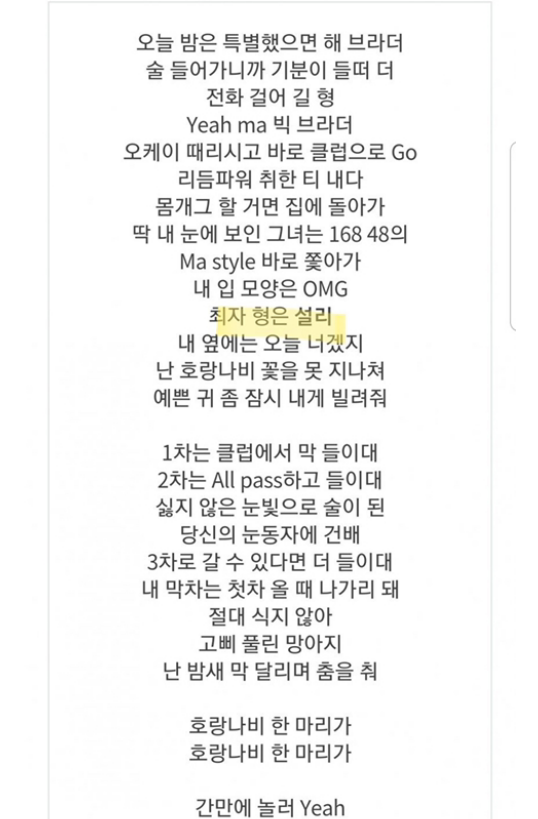 오늘 밤은 특별했으면 해 브라더
술 들어가니까 기분이 들떠 더
전화 걸어 길 형
Yeah ma 빅 브라더
오케이 때리시고 바로 클럽으로 Go
리듬파워 취한 티 내다
몸개그 할 거면 집에 돌아가
딱 내 눈에 보인 그녀는 168 48의
Ma style 바로 쫓아가
내 입 모양은 OMG
최자 형은 설리
내 옆에는 오늘 너겠지
난 호랑나비 꽃을 못 지나쳐
예쁜 귀 좀 잠시 내게 빌려줘

1차는 클럽에서 막 들이대
2차는 All pass하고 들이대
싫지 않은 눈빛으로 술이 된
당신의 눈동자에 건배
3차로 갈 수 있다면 더 들이대
내 막차는 첫차 올 때 나가리 돼
절대 식지 않아
고삐 풀린 망아지
난 밤새 막 달리며 춤을 춰

호랑나비 한 마리가
호랑나비 한 마리가

간만에 놀러 Yeah